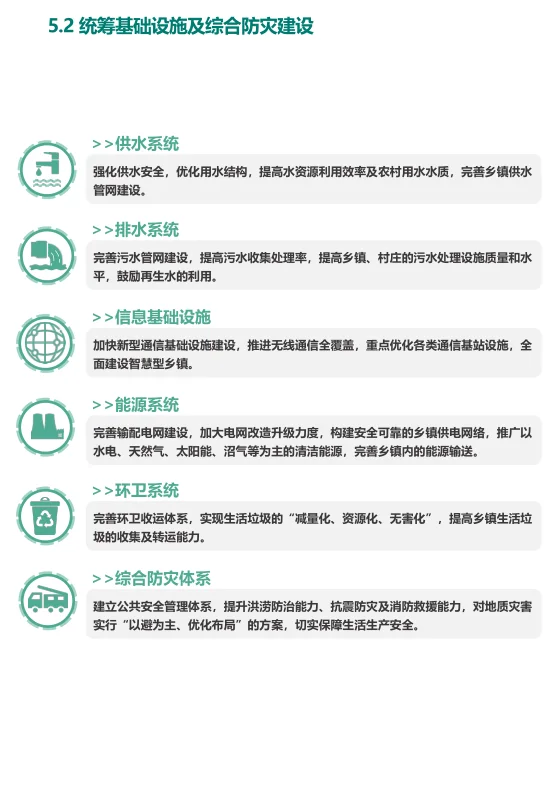 5.2 统筹基础设施及综合防灾建设

>>供水系统

强化供水安全，优化用水结构，提高水资源利用效率及农村用水水质，完善乡镇供水管网建设。

>>排水系统

完善污水管网建设，提高污水收集处理率，提高乡镇、村庄的污水处理设施质量和水平，鼓励再生水的利用。

>>信息基础设施

加快新型通信基础设施建设，推进无线通信全覆盖，重点优化各类通信基站设施，全面建设智慧型乡镇。

>>能源系统

完善输配电网建设，加大电网改造升级力度，构建安全可靠的乡镇供电网络，推广以水电、天然气、太阳能、沼气等为主的清洁能源，完善乡镇内的能源输送。

>>环卫系统

完善环卫收运体系，实现生活垃圾的“减量化、资源化、无害化”，提高乡镇生活垃圾的收集及转运能力。

>>综合防灾体系

建立公共安全管理体系，提升洪涝防治能力、抗震防灾及消防救援能力，对地质灾害实行“以避为主、优化布局”的方案，切实保障生活生产安全。